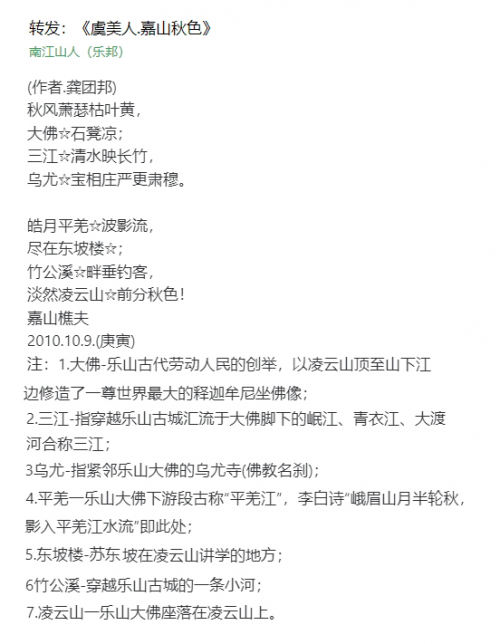 转发：《虞美人.嘉山秋色》
南江山人（乐邦）

(作者.龚团邦)
秋风萧瑟枯叶黄，
大佛☆石凳凉；
三江☆清水映长竹，
乌尤☆宝相庄严更肃穆。

皓月平羌☆波影流，
尽在东坡楼☆；
竹公溪☆畔垂钓客，
淡然凌云山☆前分秋色！
嘉山樵夫
2010.10.9.(庚寅)
注：1.大佛-乐山古代劳动人民的创举，以凌云山顶至山下江边修造了一尊世界最大的释迦牟尼坐佛像；
2.三江-指穿越乐山古城汇流于大佛脚下的岷江、青衣江、大渡河合称三江；
3乌尤-指紧邻乐山大佛的乌尤寺(佛教名刹)；
4.平羌一乐山大佛下游段古称"平羌江"，李白诗"峨眉山月半轮秋，影入平羌江水流"即此处；
5.东坡楼-苏东 坡在凌云山讲学的地方；
6竹公溪-穿越乐山古城的一条小河；
7.凌云山一乐山大佛座落在凌云山上。